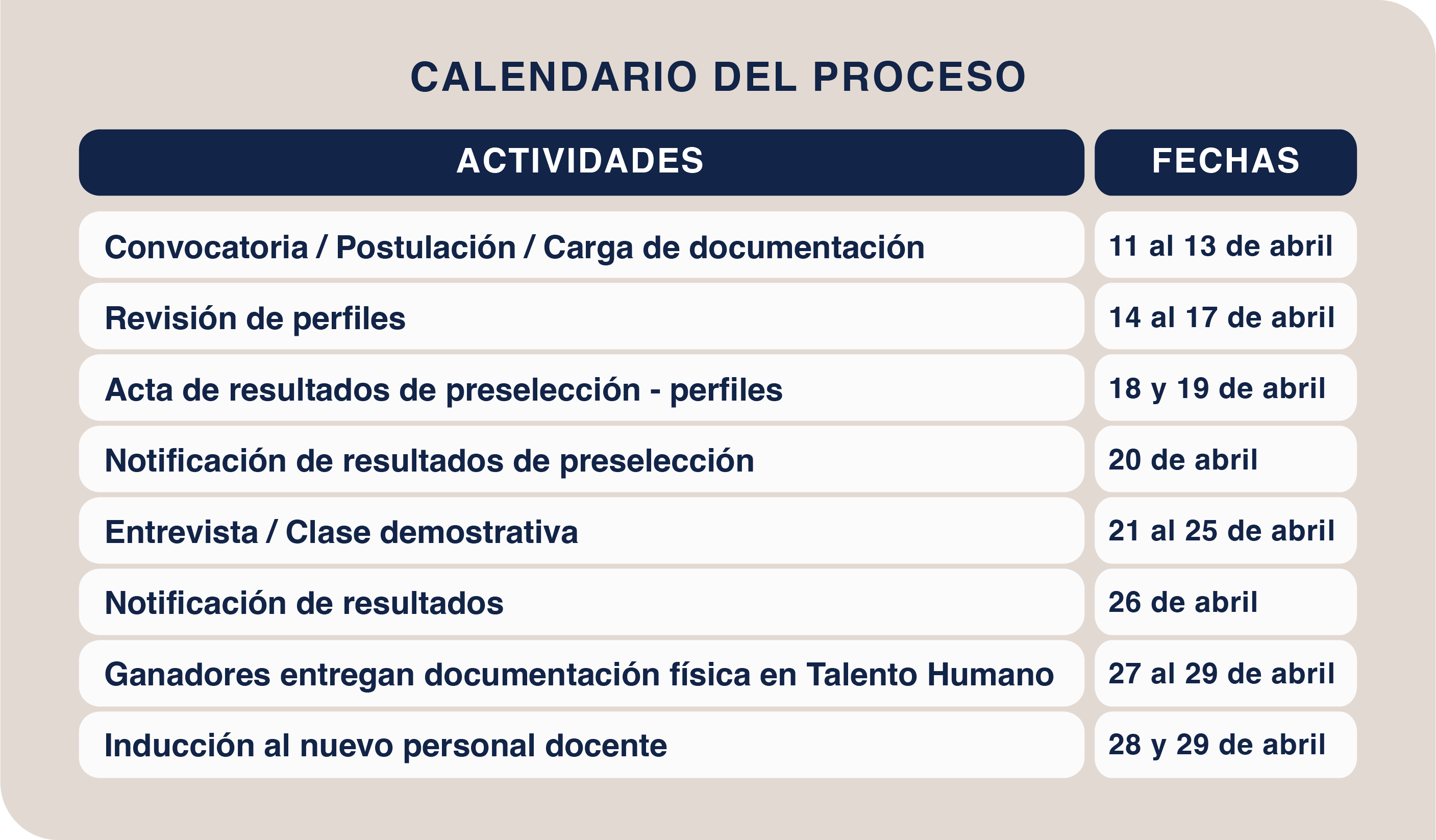 CALENDARIO DEL PROCESO

| ACTIVIDADES | FECHAS |
|---|---|
| Convocatoria / Postulación / Carga de documentación | 11 al 13 de abril |
| Revisión de perfiles | 14 al 17 de abril |
| Acta de resultados de preselección - perfiles | 18 y 19 de abril |
| Notificación de resultados de preselección | 20 de abril |
| Entrevista / Clase demostrativa | 21 al 25 de abril |
| Notificación de resultados | 26 de abril |
| Ganadores entregan documentación física en Talento Humano | 27 al 29 de abril |
| Inducción al nuevo personal docente | 28 y 29 de abril |